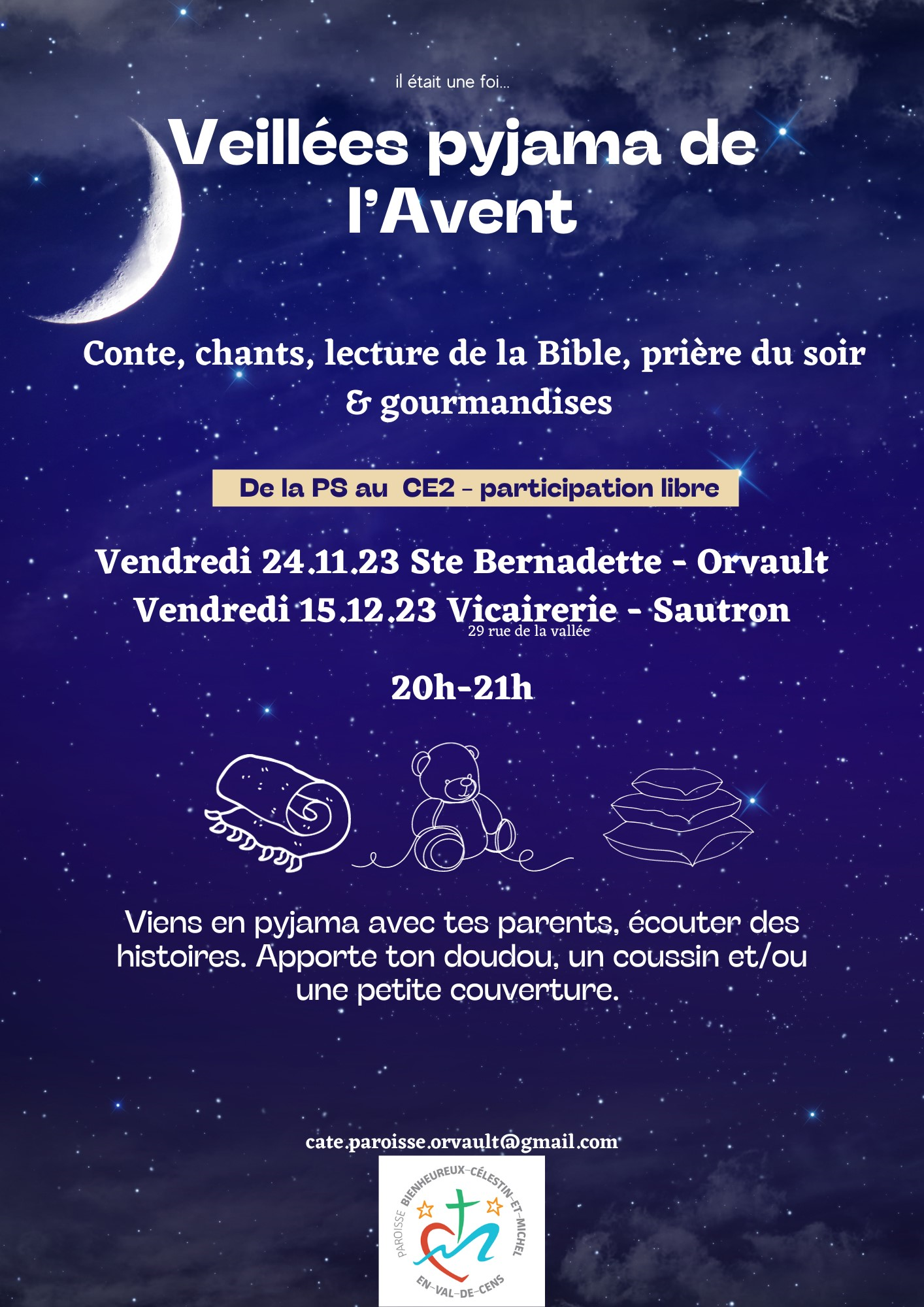 il était une foi...

Veillées pyjama de l'Avent

Conte, chants, lecture de la Bible, prière du soir & gourmandises

De la PS au CE2 - participation libre

Vendredi 24.11.23 Ste Bernadette - Orvault
Vendredi 15.12.23 Vicairerie - Sautron
29 rue de la vallée

20h-21h

Viens en pyjama avec tes parents, écouter des histoires. Apporte ton doudou, un coussin et/ou une petite couverture.

cate.paroisse.orvault@gmail.com

PAROISSE BIENHEUREUX-CÉLESTIN-ET-MICHEL EN-VAL-DE-CENS